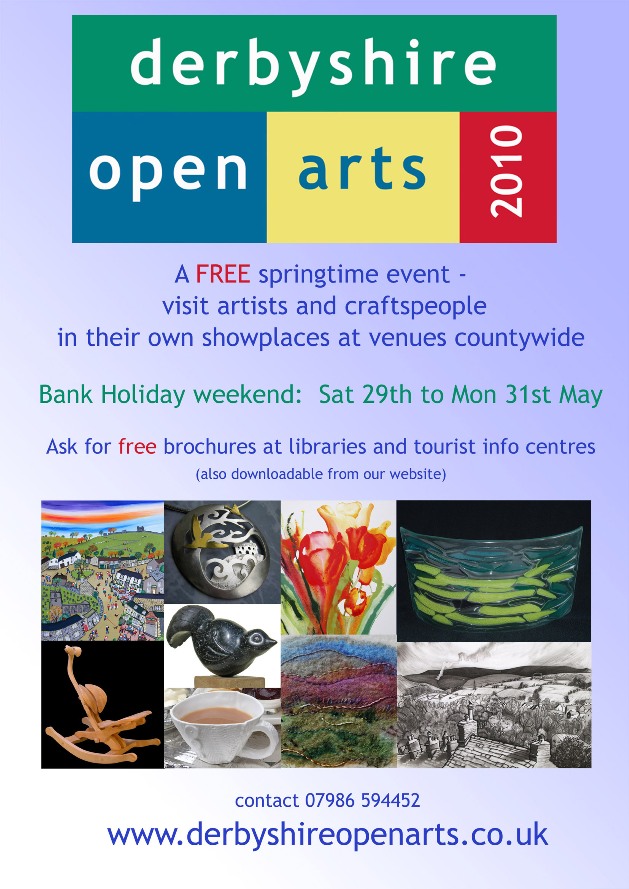 derbyshire
open arts 2010

A FREE springtime event - visit artists and craftspeople in their own showplaces at venues countywide

Bank Holiday weekend: Sat 29th to Mon 31st May

Ask for free brochures at libraries and tourist info centres
(also downloadable from our website)

contact 07986 594452
www.derbyshireopenarts.co.uk